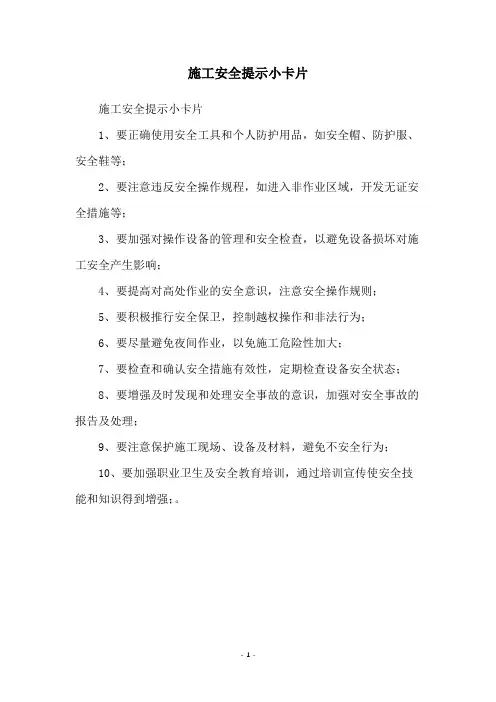 施工安全提示小卡片

施工安全提示小卡片

1、要正确使用安全工具和个人防护用品，如安全帽、防护服、安全鞋等；

2、要注意违反安全操作规程，如进入非作业区域，开发无证安全措施等；

3、要加强对操作设备的管理和安全检查，以避免设备损坏对施工安全产生影响；

4、要提高对高处作业的安全意识，注意安全操作规则；

5、要积极推行安全保卫，控制越权操作和非法行为；

6、要尽量避免夜间作业，以免施工危险性加大；

7、要检查和确认安全措施有效性，定期检查设备安全状态；

8、要增强及时发现和处理安全事故的意识，加强对安全事故的报告及处理；

9、要注意保护施工现场、设备及材料，避免不安全行为；

10、要加强职业卫生及安全教育培训，通过培训宣传使安全技能和知识得到增强；。

- 1 -